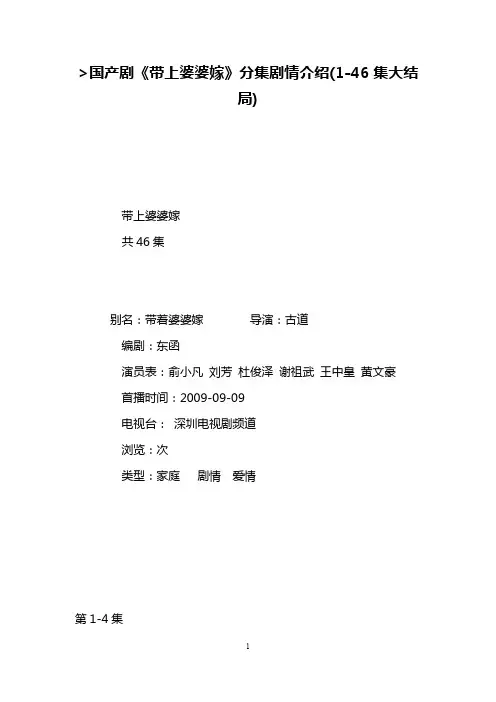 >国产剧《带上婆婆嫁》分集剧情介绍(1-46集大结局)

带上婆婆嫁

共46集

别名：带着婆婆嫁 导演：古道

编剧：东函

演员表：俞小凡 刘芳 杜俊泽 谢祖武 王中皇 黄文豪

首播时间：2009-09-09

电视台： 深圳电视剧频道

浏览：次

类型：家庭 剧情 爱情

第1-4集

1